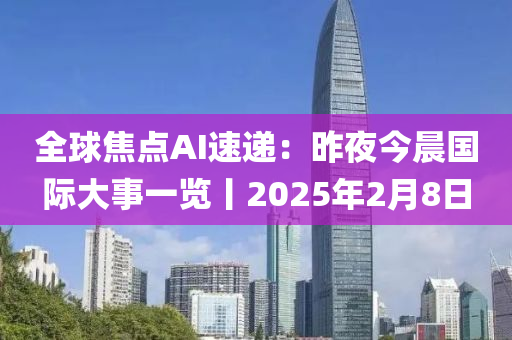 全球焦点AI速递：昨夜今晨国际大事一览丨2025年2月8日